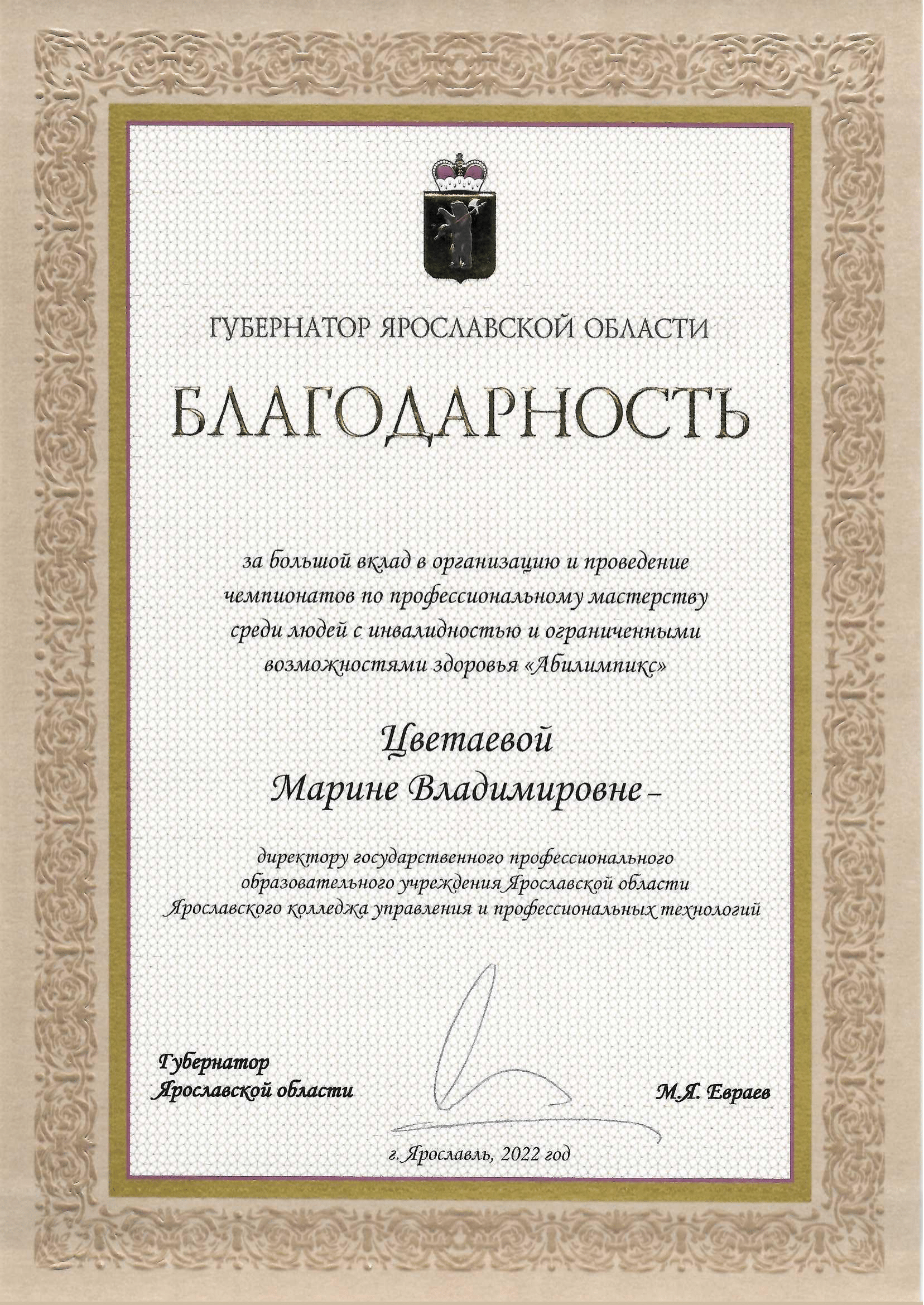 ГУБЕРНАТОР ЯРОСЛАВСКОЙ ОБЛАСТИ

БЛАГОДАРНОСТЬ

за большой вклад в организацию и проведение чемпионатов по профессиональному мастерству среди людей с инвалидностью и ограниченными возможностями здоровья «Абилимпикс»

Цветаевой
Марине Владимировне –

директору государственного профессионального образовательного учреждения Ярославской области Ярославского колледжа управления и профессиональных технологий

Губернатор
Ярославской области

М.Я. Евраев

г. Ярославль, 2022 год